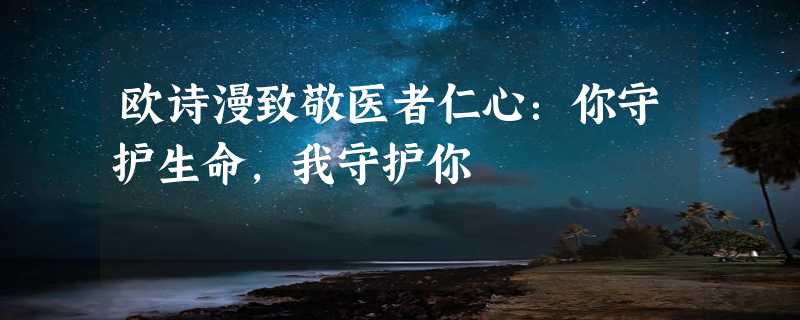 欧诗漫致敬医者仁心：你守护生命，我守护你